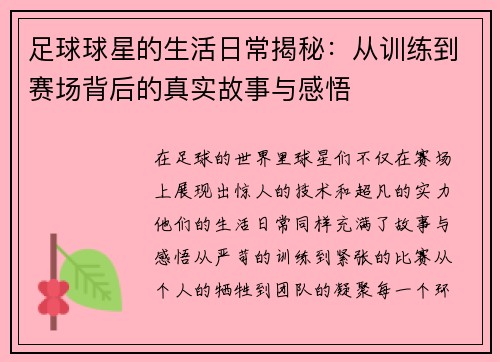 足球球星的生活日常揭秘：从训练到赛场背后的真实故事与感悟

在足球的世界里球星们不仅在赛场上展现出惊人的技术和超凡的实力他们的生活日常同样充满了故事与感悟从严苛的训练到紧张的比赛从个人的牺牲到团队的凝聚每一个环